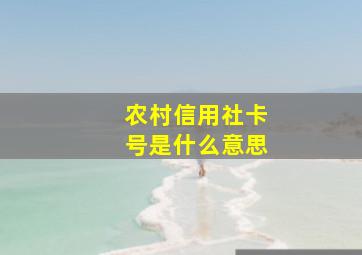 农村信用社卡号是什么意思